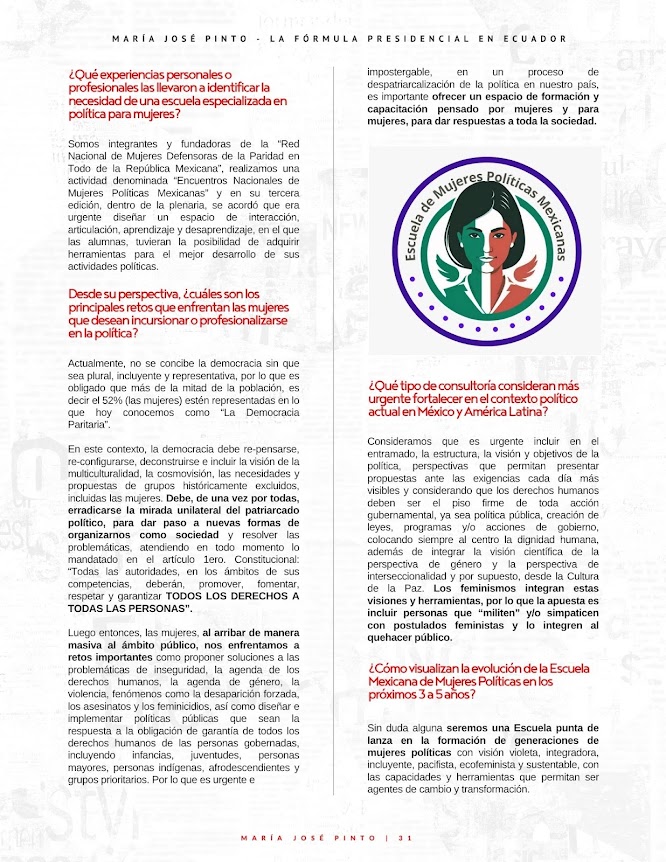 MARÍA JOSÉ PINTO - LA FÓRMULA PRESIDENCIAL EN ECUADOR

¿Qué experiencias personales o profesionales las llevaron a identificar la necesidad de una escuela especializada en política para mujeres?

Somos integrantes y fundadoras de la "Red Nacional de Mujeres Defensoras de la Paridad en Todo de la República Mexicana", realizamos una actividad denominada "Encuentros Nacionales de Mujeres Políticas Mexicanas" y en su tercera edición, dentro de la plenaria, se acordó que era urgente diseñar un espacio de interacción, articulación, aprendizaje y desaprendizaje, en el que las alumnas, tuvieran la posibilidad de adquirir herramientas para el mejor desarrollo de sus actividades políticas.

Desde su perspectiva, ¿cuáles son los principales retos que enfrentan las mujeres que desean incursionar o profesionalizarse en la política?

Actualmente, no se concibe la democracia sin que sea plural, incluyente y representativa, por lo que es obligado que más de la mitad de la población, es decir el 52% (las mujeres) estén representadas en lo que hoy conocemos como "La Democracia Paritaria".

En este contexto, la democracia debe re-pensarse, re-configurarse, deconstruirse e incluir la visión de la multiculturalidad, la cosmovisión, las necesidades y propuestas de grupos históricamente excluidos, incluidas las mujeres. Debe, de una vez por todas, erradicarse la mirada unilateral del patriarcado político, para dar paso a nuevas formas de organizarnos como sociedad y resolver las problemáticas, atendiendo en todo momento lo mandatado en el artículo 1ero. Constitucional: "Todas las autoridades, en los ámbitos de sus competencias, deberán, promover, fomentar, respetar y garantizar TODOS LOS DERECHOS A TODAS LAS PERSONAS".

Luego entonces, las mujeres, al arribar de manera masiva al ámbito público, nos enfrentamos a retos importantes como proponer soluciones a las problemáticas de inseguridad, la agenda de los derechos humanos, la agenda de género, la violencia, fenómenos como la desaparición forzada, los asesinatos y los feminicidios, así como diseñar e implementar políticas públicas que sean la respuesta a la obligación de garantía de todos los derechos humanos de las personas gobernadas, incluyendo infancias, juventudes, personas mayores, personas indígenas, afrodescendientes y grupos prioritarios. Por lo que es urgente e impostergable, en un proceso de despatriarcalización de la política en nuestro país, es importante ofrecer un espacio de formación y capacitación pensado por mujeres y para mujeres, para dar respuestas a toda la sociedad.

Escuela de Mujeres Políticas Mexicanas

¿Qué tipo de consultoría consideran más urgente fortalecer en el contexto político actual en México y América Latina?

Consideramos que es urgente incluir en el entramado, la estructura, la visión y objetivos de la política, perspectivas que permitan presentar propuestas ante las exigencias cada día más visibles y considerando que los derechos humanos deben ser el piso firme de toda acción gubernamental, ya sea política pública, creación de leyes, programas y/o acciones de gobierno, colocando siempre al centro la dignidad humana, además de integrar la visión científica de la perspectiva de género y la perspectiva de interseccionalidad y por supuesto, desde la Cultura de la Paz. Los feminismos integran estas visiones y herramientas, por lo que la apuesta es incluir personas que "militen" y/o simpaticen con postulados feministas y lo integren al quehacer público.

¿Cómo visualizan la evolución de la Escuela Mexicana de Mujeres Políticas en los próximos 3 a 5 años?

Sin duda alguna seremos una Escuela punta de lanza en la formación de generaciones de mujeres políticas con visión violeta, integradora, incluyente, pacifista, ecofeminista y sustentable, con las capacidades y herramientas que permitan ser agentes de cambio y transformación.

MARÍA JOSÉ PINTO | 31